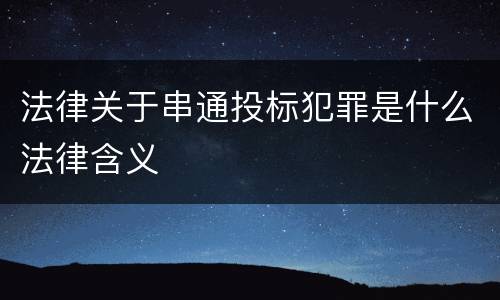 法律关于串通投标犯罪是什么法律含义